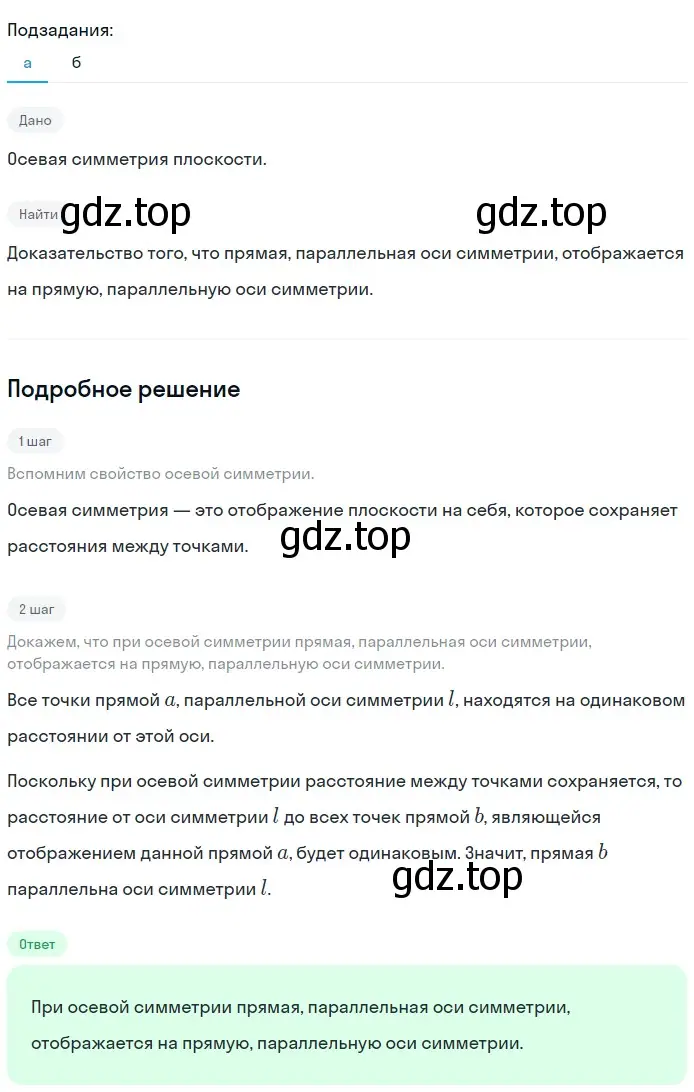 Подзадания:
а б

Дано

Осевая симметрия плоскости.

Найти gdz.top gdz.top

Доказательство того, что прямая, параллельная оси симметрии, отображается на прямую, параллельную оси симметрии.

Подробное решение

1 шаг

Вспомним свойство осевой симметрии.

Осевая симметрия — это отображение плоскости на себя, которое сохраняет расстояния между точками. gdz.top

2 шаг

Докажем, что при осевой симметрии прямая, параллельная оси симметрии, отображается на прямую, параллельную оси симметрии.

Все точки прямой $a$, параллельной оси симметрии $l$, находятся на одинаковом расстоянии от этой оси.

Поскольку при осевой симметрии расстояние между точками сохраняется, то расстояние от оси симметрии $l$ до всех точек прямой $b$, являющейся отображением данной прямой $a$, будет одинаковым. Значит, прямая $b$ параллельна оси симметрии $l$. gdz.top

Ответ

При осевой симметрии прямая, параллельная оси симметрии, отображается на прямую, параллельную оси симметрии.